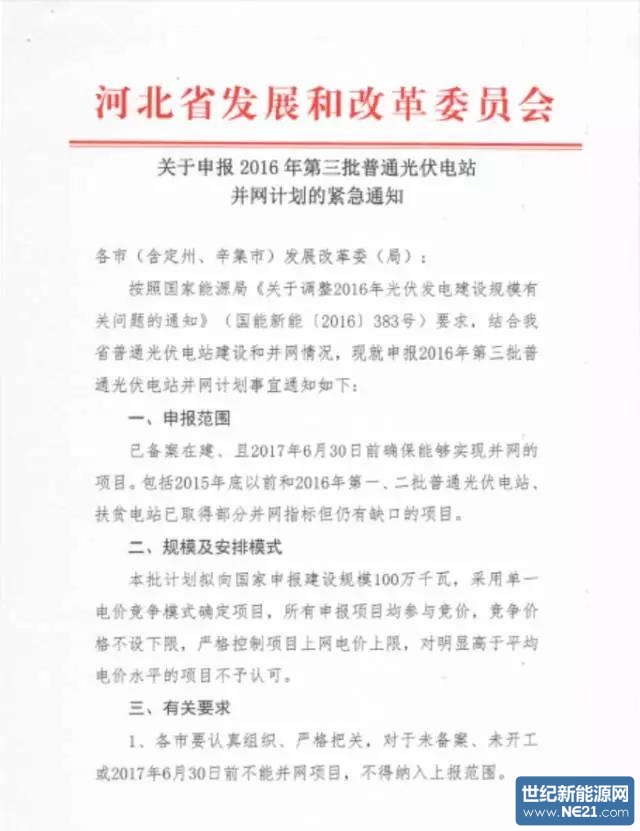 河北省发展和改革委员会

关于申报 2016 年第三批普通光伏电站并网计划的紧急通知

各市（含定州、辛集市）发展改革委（局）：

按照国家能源局《关于调整2016年光伏发电建设规模有关问题的通知》（国能新能〔2016〕383号）要求，结合我省普通光伏电站建设和并网情况，现就申报2016年第三批普通光伏电站并网计划事宜通知如下：

一、申报范围

已备案在建、且2017年6月30日前确保能够实现并网的项目。包括2015年底以前和2016年第一、二批普通光伏电站、扶贫电站已取得部分并网指标但仍有缺口的项目。

二、规模及安排模式

本批计划拟向国家申报建设规模100万千瓦，采用单一电价竞争模式确定项目，所有申报项目均参与竞价，竞争价格不设下限，严格控制项目上网电价上限，对明显高于平均电价水平的项目不予认可。

三、有关要求

1、各市要认真组织、严格把关，对于未备案、未开工或2017年6月30日前不能并网项目，不得纳入上报范围。

世纪新能源网
www.NE21.com